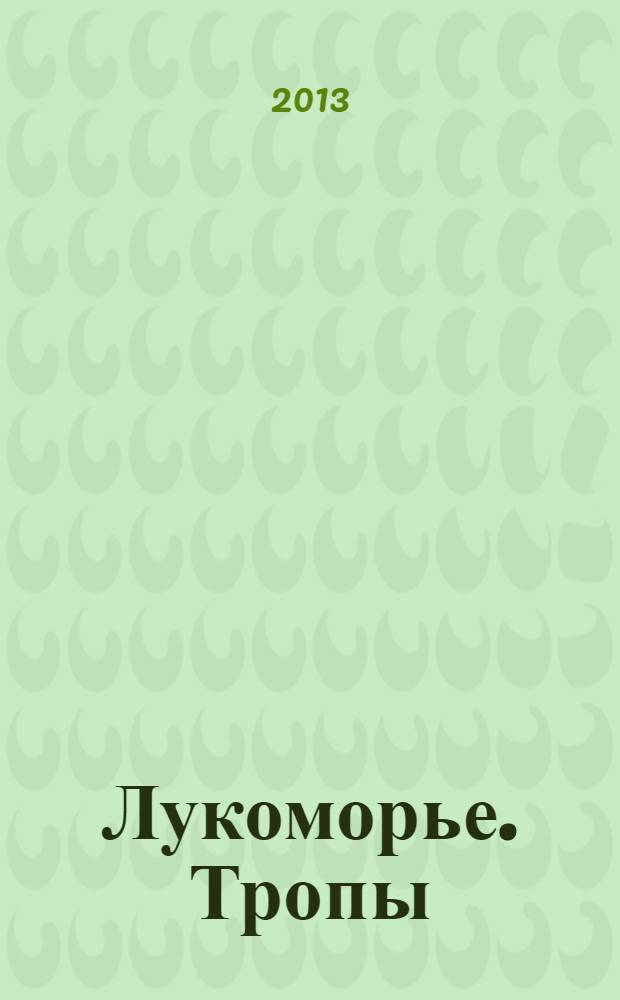 2013

Лукоморье. Тропы